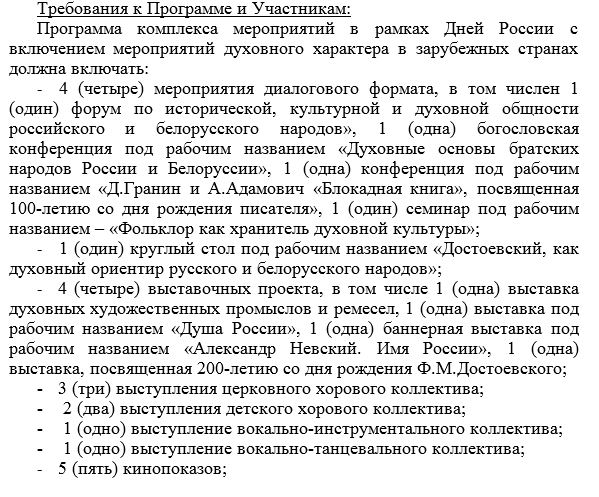 Требования к Программе и Участникам:

Программа комплекса мероприятий в рамках Дней России с включением мероприятий духовного характера в зарубежных странах должна включать:

- 4 (четыре) мероприятия диалогового формата, в том числен 1 (один) форум по исторической, культурной и духовной общности российского и белорусского народов», 1 (одна) богословская конференция под рабочим названием «Духовные основы братских народов России и Белоруссии», 1 (одна) конференция под рабочим названием «Д.Гранин и А.Адамович «Блокадная книга», посвященная 100-летию со дня рождения писателя», 1 (один) семинар под рабочим названием – «Фольклор как хранитель духовной культуры»;

- 1 (один) круглый стол под рабочим названием «Достоевский, как духовный ориентир русского и белорусского народов»;

- 4 (четыре) выставочных проекта, в том числе 1 (одна) выставка духовных художественных промыслов и ремесел, 1 (одна) выставка под рабочим названием «Душа России», 1 (одна) баннерная выставка под рабочим названием «Александр Невский. Имя России», 1 (одна) выставка, посвященная 200-летию со дня рождения Ф.М.Достоевского;

- 3 (три) выступления церковного хорового коллектива;

- 2 (два) выступления детского хорового коллектива;

- 1 (одно) выступление вокально-инструментального коллектива;

- 1 (одно) выступление вокально-танцевального коллектива;

- 5 (пять) кинопоказов;